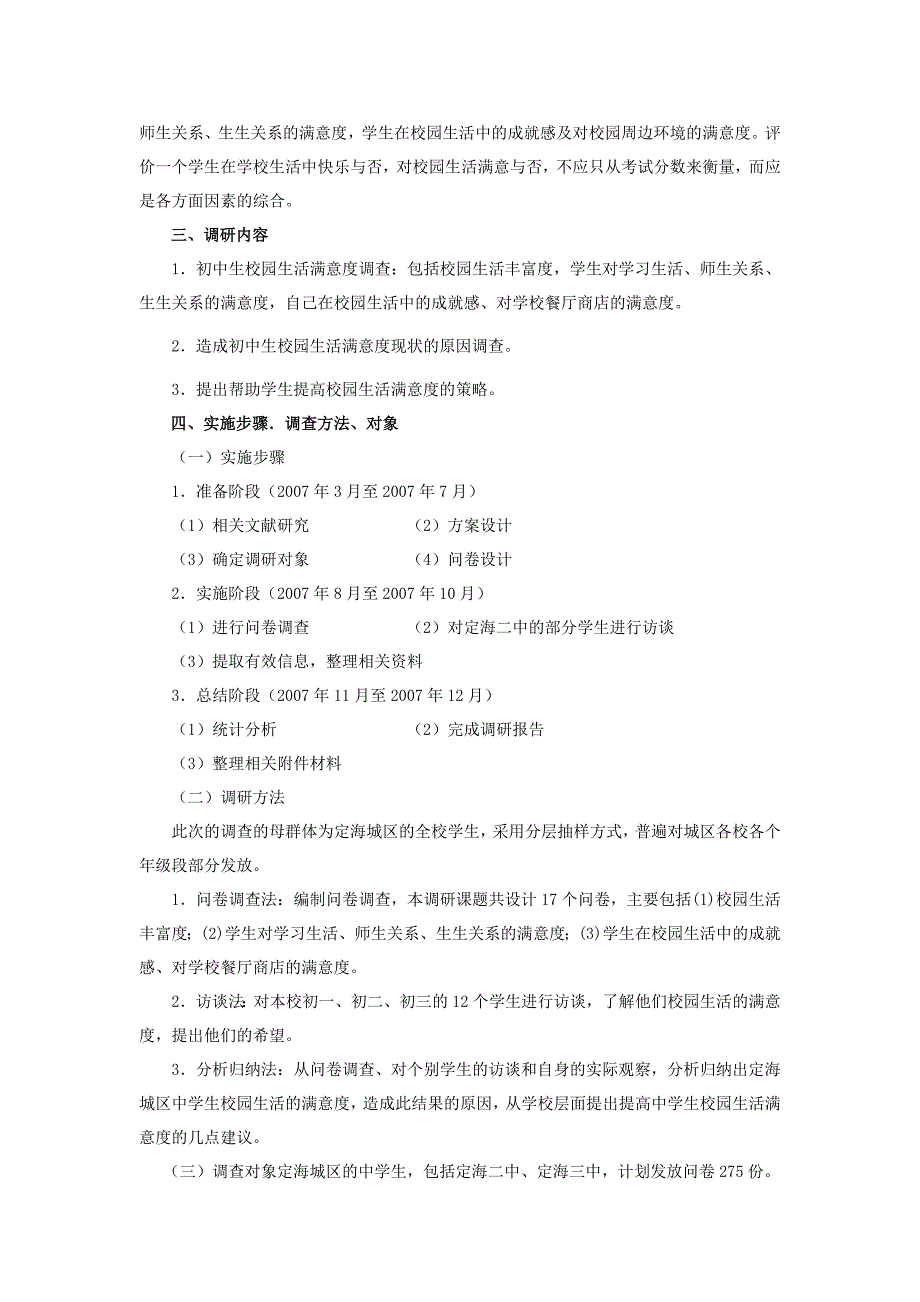 师生关系、生生关系的满意度，学生在校园生活中的成就感及对校园周边环境的满意度。评价一个学生在学校生活中快乐与否，对校园生活满意与否，不应只从考试分数来衡量，而应是各方面因素的综合。

三、调研内容

1．初中生校园生活满意度调查：包括校园生活丰富度，学生对学习生活、师生关系、生生关系的满意度，自己在校园生活中的成就感、对学校餐厅商店的满意度。

2．造成初中生校园生活满意度现状的原因调查。

3．提出帮助学生提高校园生活满意度的策略。

四、实施步骤．调查方法、对象

（一）实施步骤

1．准备阶段（2007 年 3 月至 2007 年 7 月）

（1）相关文献研究　　（2）方案设计

（3）确定调研对象　　（4）问卷设计

2．实施阶段（2007 年 8 月至 2007 年 10 月）

（1）进行问卷调查　　（2）对定海二中的部分学生进行访谈

（3）提取有效信息，整理相关资料

3．总结阶段（2007 年 11 月至 2007 年 12 月）

（1）统计分析　　（2）完成调研报告

（3）整理相关附件材料

（二）调研方法

此次的调查的母群体为定海城区的全校学生，采用分层抽样方式，普遍对城区各校各个年级段部分发放。

1．问卷调查法：编制问卷调查，本调研课题共设计 17 个问卷，主要包括(1)校园生活丰富度；(2)学生对学习生活、师生关系、生生关系的满意度；(3)学生在校园生活中的成就感、对学校餐厅商店的满意度。

2．访谈法：对本校初一、初二、初三的 12 个学生进行访谈，了解他们校园生活的满意度，提出他们的希望。

3．分析归纳法：从问卷调查、对个别学生的访谈和自身的实际观察，分析归纳出定海城区中学生校园生活的满意度，造成此结果的原因，从学校层面提出提高中学生校园生活满意度的几点建议。

（三）调查对象定海城区的中学生，包括定海二中、定海三中，计划发放问卷 275 份。